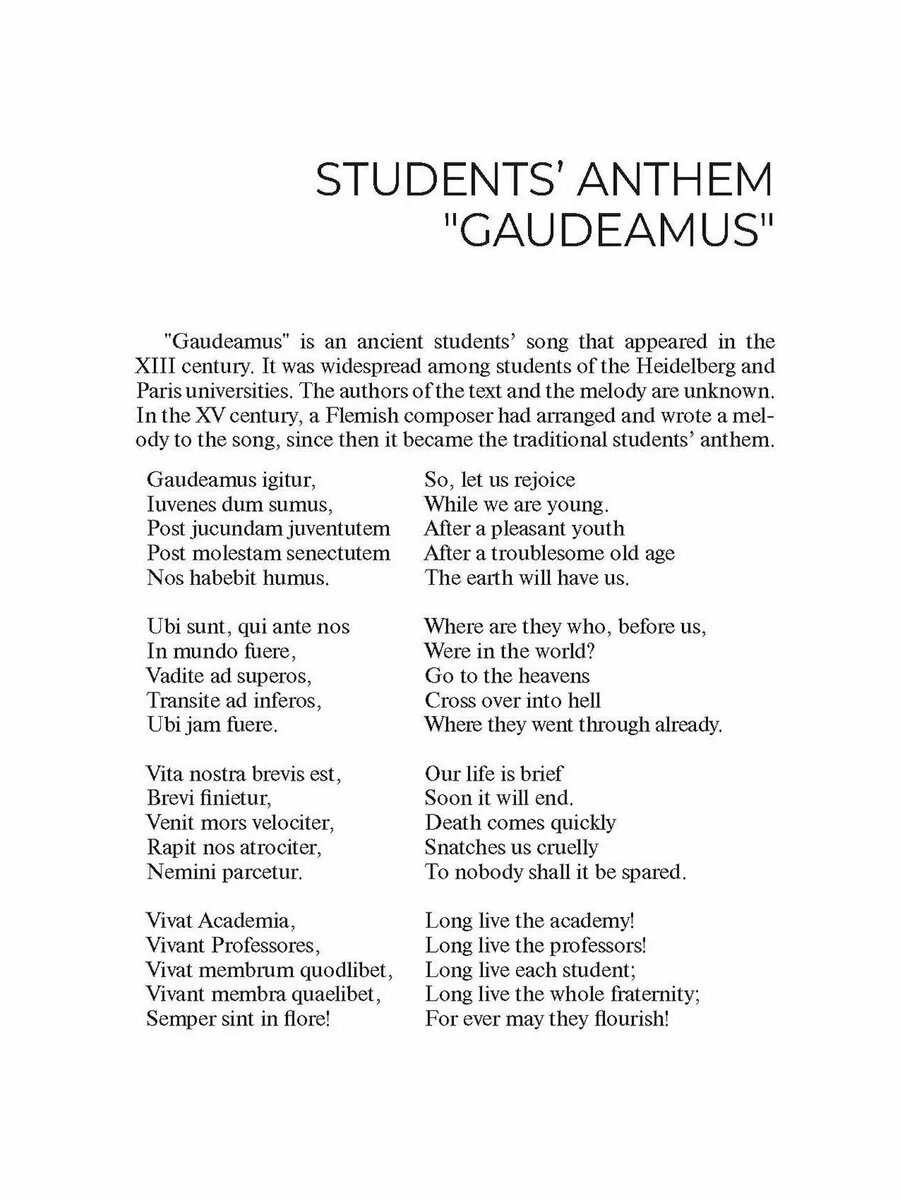 STUDENTS' ANTHEM
"GAUDEAMUS"

"Gaudeamus" is an ancient students' song that appeared in the XIII century. It was widespread among students of the Heidelberg and Paris universities. The authors of the text and the melody are unknown. In the XV century, a Flemish composer had arranged and wrote a melody to the song, since then it became the traditional students' anthem.

Gaudeamus igitur,
Iuvenes dum sumus,
Post jucundam juventutem
Post molestam senectutem
Nos habebit humus.

Ubi sunt, qui ante nos
In mundo fuere,
Vadite ad superos,
Transite ad inferos,
Ubi jam fuere.

Vita nostra brevis est,
Brevi finietur,
Venit mors velociter,
Rapit nos atrociter,
Nemini parcetur.

Vivat Academia,
Vivant Professores,
Vivat membrum quodlibet,
Vivant membra quaelibet,
Semper sint in flore!

So, let us rejoice
While we are young.
After a pleasant youth
After a troublesome old age
The earth will have us.

Where are they who, before us,
Were in the world?
Go to the heavens
Cross over into hell
Where they went through already.

Our life is brief
Soon it will end.
Death comes quickly
Snatches us cruelly
To nobody shall it be spared.

Long live the academy!
Long live the professors!
Long live each student;
Long live the whole fraternity;
For ever may they flourish!